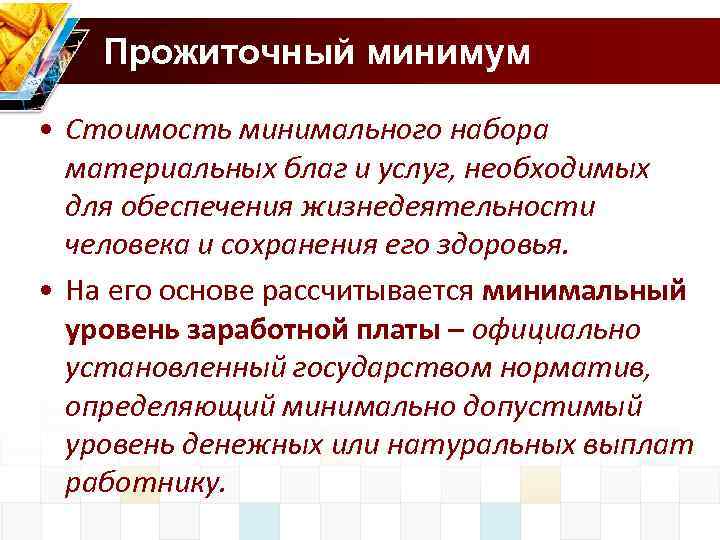 Прожиточный минимум

• Стоимость минимального набора материальных благ и услуг, необходимых для обеспечения жизнедеятельности человека и сохранения его здоровья.

• На его основе рассчитывается минимальный уровень заработной платы – официально установленный государством норматив, определяющий минимально допустимый уровень денежных или натуральных выплат работнику.